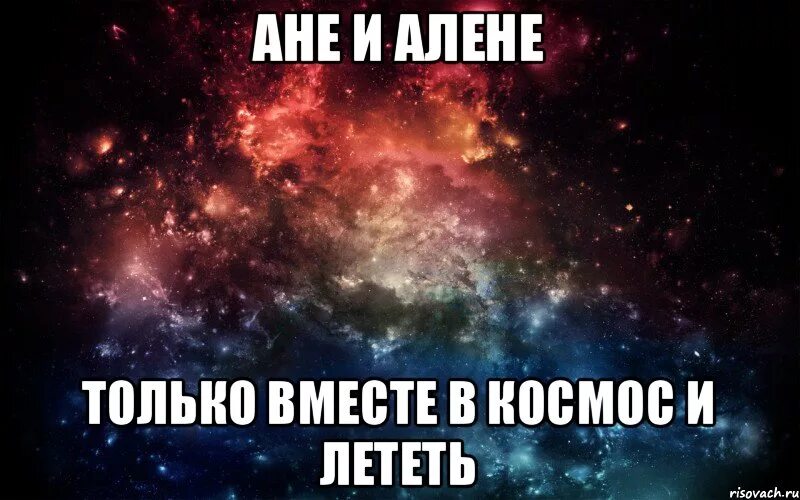 АНЕ И АЛЕНЕ

ТОЛЬКО ВМЕСТЕ В КОСМОС И ЛЕТЕТЬ

risovach.ru